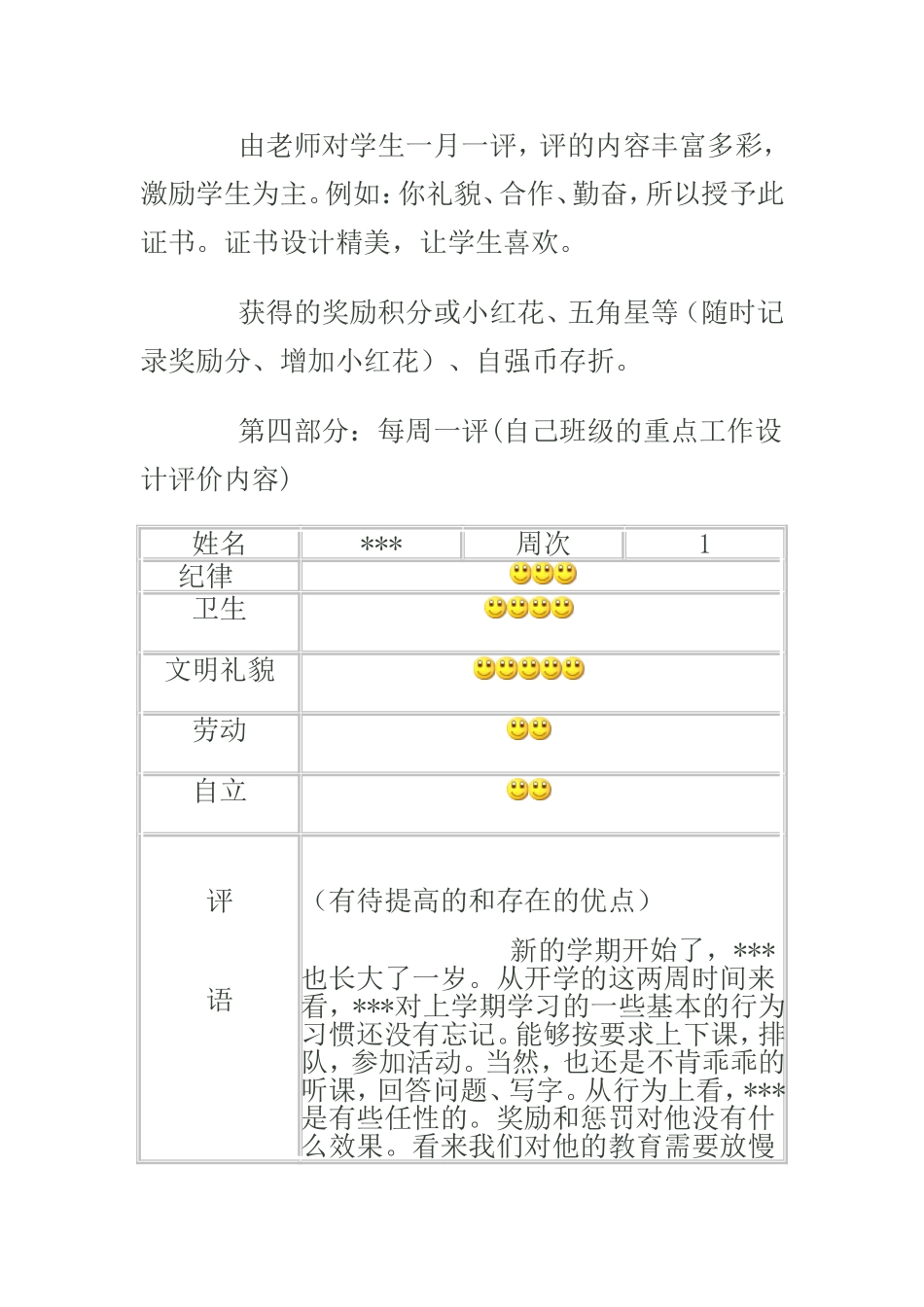 由老师对学生一月一评，评的内容丰富多彩，激励学生为主。例如：你礼貌、合作、勤奋，所以授予此证书。证书设计精美，让学生喜欢。

获得的奖励积分或小红花、五角星等（随时记录奖励分、增加小红花）、自强币存折。

第四部分：每周一评(自己班级的重点工作设计评价内容)

| 姓名 | *** | 周次 | 1 |
|---|---|---|---|
| 纪律 | | | |
| 卫生 | | | |
| 文明礼貌 | | | |
| 劳动 | | | |
| 自立 | | | |
| 评 语 | （有待提高的和存在的优点） 新的学期开始了，***也长大了一岁。从开学的这两周时间来看，***对上学期学习的一些基本的行为习惯还没有忘记。能够按要求上下课，排队，参加活动。当然，也还是不肯乖乖的听课，回答问题、写字。从行为上看，***是有些任性的。奖励和惩罚对他没有什么效果。看来我们对他的教育需要放慢 | | |